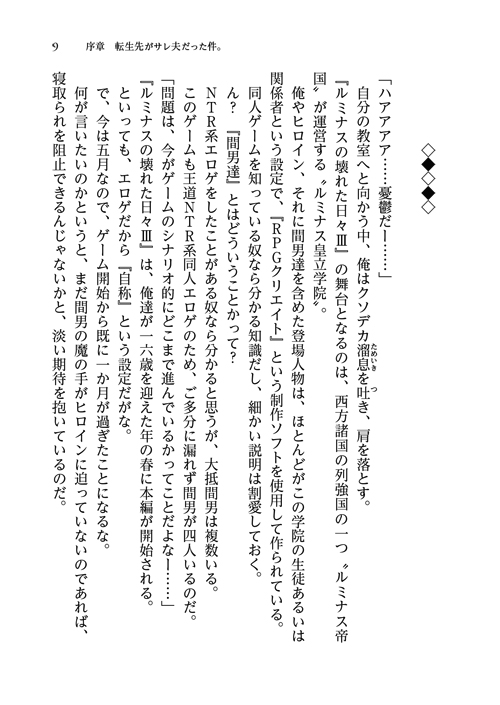 9　序章　転生先がサレ夫だった件。

◇◆◇◆◇

「ハアアア……憂鬱だー……」

自分の教室へと向かう中、俺はクソデカ溜息を吐き、肩を落とす。

『ルミナスの壊れた日々Ⅲ』の舞台となるのは、西方諸国の列強国の一つ〝ルミナス帝国〟が運営する〝ルミナス皇立学院〟。

俺やヒロイン、それに間男達を含めた登場人物は、ほとんどがこの学院の生徒あるいは関係者という設定で、『RPGクリエイト』という制作ソフトを使用して作られている。

同人ゲームを知っている奴なら分かる知識だし、細かい説明は割愛しておく。

ん？　『間男達』とはどういうことかって？

NTR系エロゲをしたことがある奴なら分かると思うが、大抵間男は複数いる。

このゲームも王道NTR系同人エロゲのため、ご多分に漏れず間男が四人いるのだ。

「問題は、今がゲームのシナリオ的にどこまで進んでいるかってことだよなー……」

『ルミナスの壊れた日々Ⅲ』は、俺達が一六歳を迎えた年の春に本編が開始される。

といっても、エロゲだから『自称』という設定だがな。

で、今は五月なので、ゲーム開始から既に一か月が過ぎたことになるな。

何が言いたいのかというと、まだ間男の魔の手がヒロインに迫っていないのであれば、寝取られを阻止できるんじゃないかと、淡い期待を抱いているのだ。